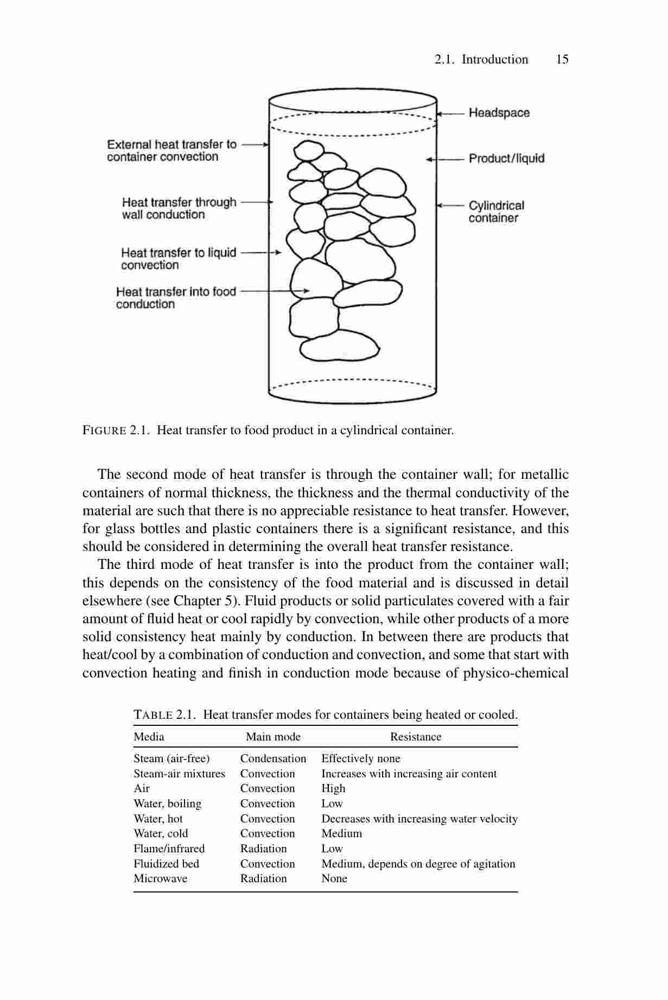 2.1. Introduction 15

External heat transfer to container convection

Heat transfer through wall conduction

Heat transfer to liquid convection

Heat transfer into food conduction

Headspace

Product/liquid

Cylindrical container

FIGURE 2.1. Heat transfer to food product in a cylindrical container.

The second mode of heat transfer is through the container wall; for metallic containers of normal thickness, the thickness and the thermal conductivity of the material are such that there is no appreciable resistance to heat transfer. However, for glass bottles and plastic containers there is a significant resistance, and this should be considered in determining the overall heat transfer resistance.

The third mode of heat transfer is into the product from the container wall; this depends on the consistency of the food material and is discussed in detail elsewhere (see Chapter 5). Fluid products or solid particulates covered with a fair amount of fluid heat or cool rapidly by convection, while other products of a more solid consistency heat mainly by conduction. In between there are products that heat/cool by a combination of conduction and convection, and some that start with convection heating and finish in conduction mode because of physico-chemical

TABLE 2.1. Heat transfer modes for containers being heated or cooled.

| Media | Main mode | Resistance |
|---|---|---|
| Steam (air-free) | Condensation | Effectively none |
| Steam-air mixtures | Convection | Increases with increasing air content |
| Air | Convection | High |
| Water, boiling | Convection | Low |
| Water, hot | Convection | Decreases with increasing water velocity |
| Water, cold | Convection | Medium |
| Flame/infrared | Radiation | Low |
| Fluidized bed | Convection | Medium, depends on degree of agitation |
| Microwave | Radiation | None |